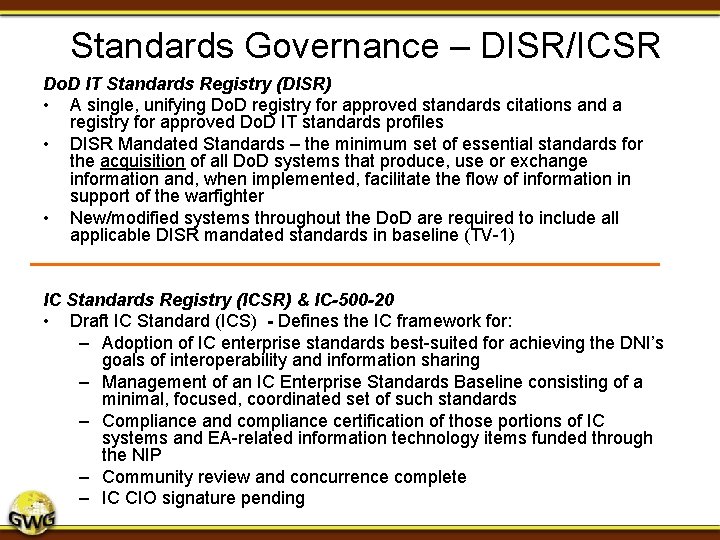 Standards Governance – DISR/ICSR

DoD IT Standards Registry (DISR)

• A single, unifying DoD registry for approved standards citations and a registry for approved DoD IT standards profiles

• DISR Mandated Standards – the minimum set of essential standards for the acquisition of all DoD systems that produce, use or exchange information and, when implemented, facilitate the flow of information in support of the warfighter

• New/modified systems throughout the DoD are required to include all applicable DISR mandated standards in baseline (TV-1)

IC Standards Registry (ICSR) & IC-500-20

• Draft IC Standard (ICS) - Defines the IC framework for:

– Adoption of IC enterprise standards best-suited for achieving the DNI's goals of interoperability and information sharing

– Management of an IC Enterprise Standards Baseline consisting of a minimal, focused, coordinated set of such standards

– Compliance and compliance certification of those portions of IC systems and EA-related information technology items funded through the NIP

– Community review and concurrence complete

– IC CIO signature pending

GWG